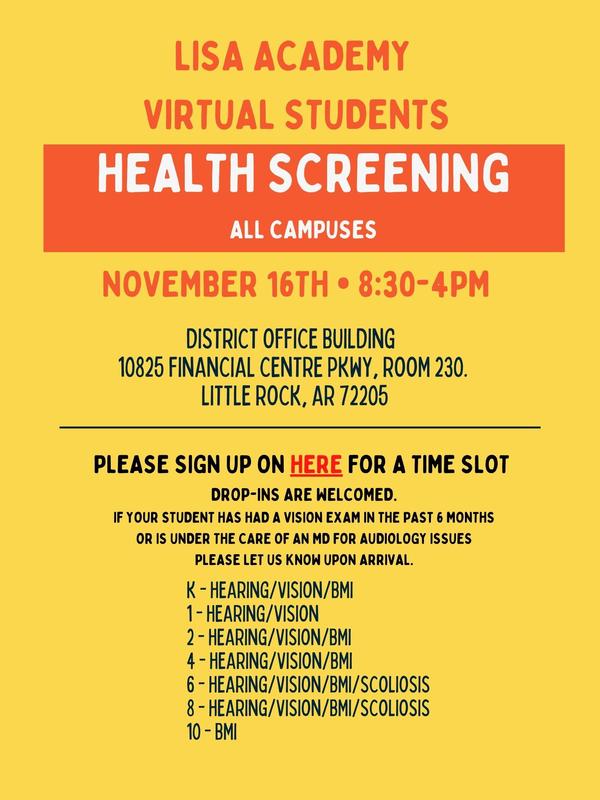 LISA ACADEMY
VIRTUAL STUDENTS

HEALTH SCREENING

ALL CAMPUSES

NOVEMBER 16TH • 8:30-4PM

DISTRICT OFFICE BUILDING
10825 FINANCIAL CENTRE PKWY, ROOM 230.
LITTLE ROCK, AR 72205

PLEASE SIGN UP ON HERE FOR A TIME SLOT

DROP-INS ARE WELCOMED.
IF YOUR STUDENT HAS HAD A VISION EXAM IN THE PAST 6 MONTHS OR IS UNDER THE CARE OF AN MD FOR AUDIOLOGY ISSUES PLEASE LET US KNOW UPON ARRIVAL.

K - HEARING/VISION/BMI
1 - HEARING/VISION
2 - HEARING/VISION/BMI
4 - HEARING/VISION/BMI
6 - HEARING/VISION/BMI/SCOLIOSIS
8 - HEARING/VISION/BMI/SCOLIOSIS
10 - BMI